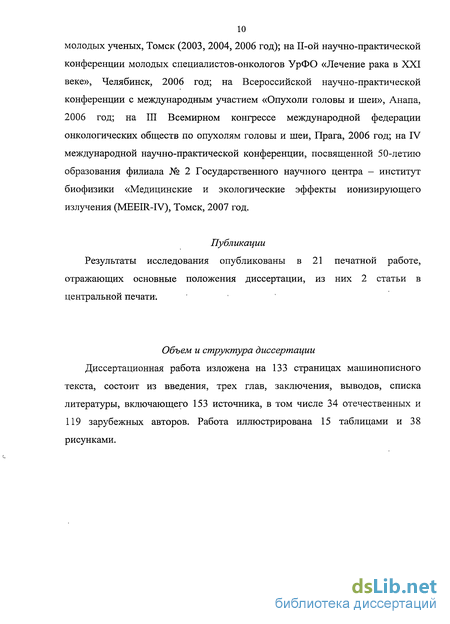 10

молодых ученых, Томск (2003, 2004, 2006 год); на II-ой научно-практической конференции молодых специалистов-онкологов УрФО «Лечение рака в XXI веке», Челябинск, 2006 год; на Всероссийской научно-практической конференции с международным участием «Опухоли головы и шеи», Анапа, 2006 год; на III Всемирном конгрессе международной федерации онкологических обществ по опухолям головы и шеи, Прага, 2006 год; на IV международной научно-практической конференции, посвященной 50-летию образования филиала № 2 Государственного научного центра – институт биофизики «Медицинские и экологические эффекты ионизирующего излучения (MEEIR-IV), Томск, 2007 год.

Публикации

Результаты исследования опубликованы в 21 печатной работе, отражающих основные положения диссертации, из них 2 статьи в центральной печати.

Объем и структура диссертации

Диссертационная работа изложена на 133 страницах машинописного текста, состоит из введения, трех глав, заключения, выводов, списка литературы, включающего 153 источника, в том числе 34 отечественных и 119 зарубежных авторов. Работа иллюстрирована 15 таблицами и 38 рисунками.

dsLib.net
библиотека диссертаций